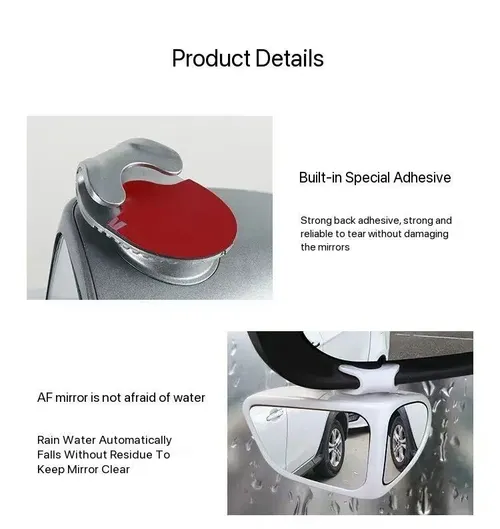 Product Details

Built-in Special Adhesive

Strong back adhesive, strong and reliable to tear without damaging the mirrors

AF mirror is not afraid of water

Rain Water Automatically Falls Without Residue To Keep Mirror Clear